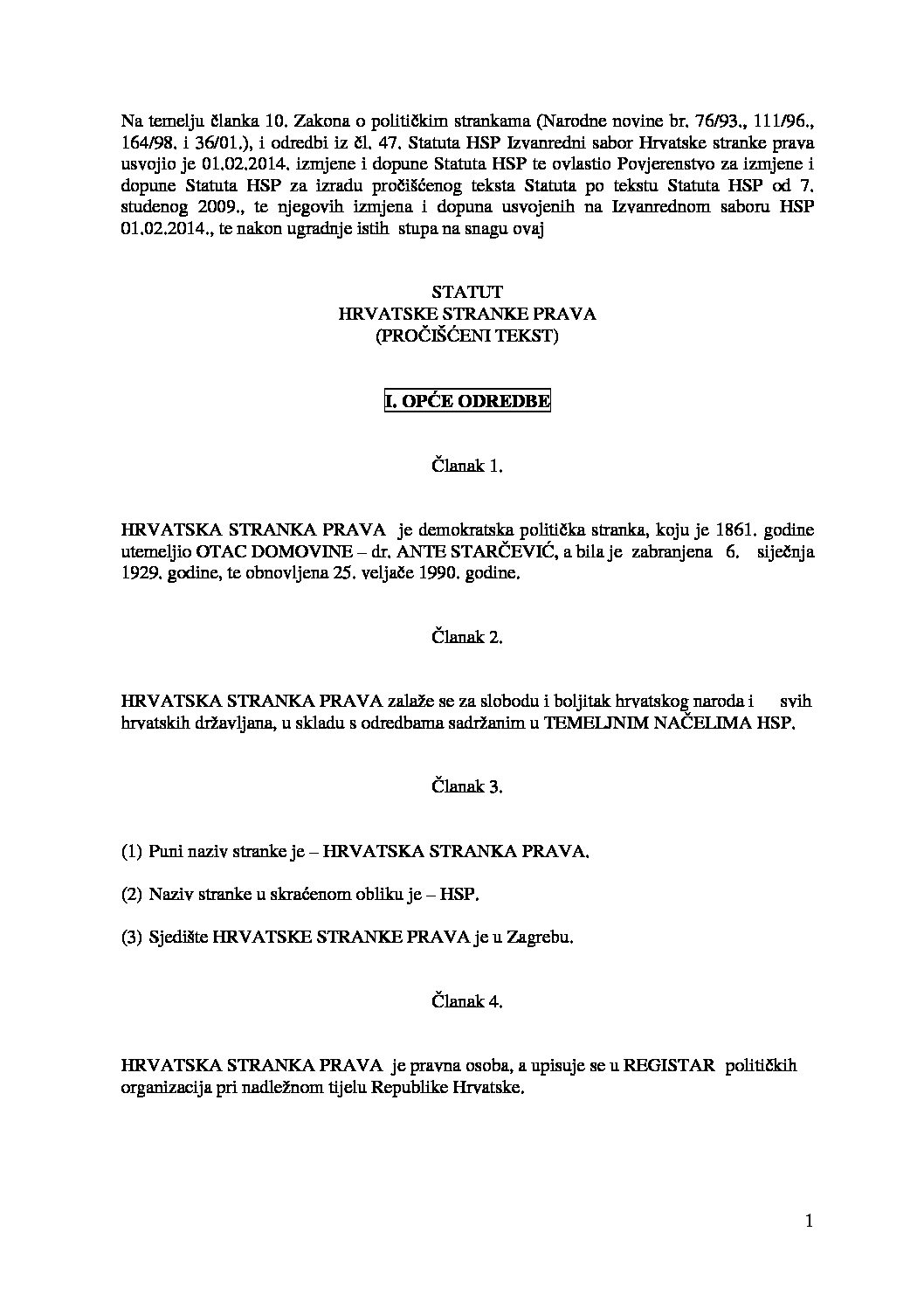 Na temelju članka 10. Zakona o političkim strankama (Narodne novine br. 76/93., 111/96., 164/98. i 36/01.), i odredbi iz čl. 47. Statuta HSP Izvanredni sabor Hrvatske stranke prava usvojio je 01.02.2014. izmjene i dopune Statuta HSP te ovlastio Povjerenstvo za izmjene i dopune Statuta HSP za izradu pročišćenog teksta Statuta po tekstu Statuta HSP od 7. studenog 2009., te njegovih izmjena i dopuna usvojenih na Izvanrednom saboru HSP 01.02.2014., te nakon ugradnje istih stupa na snagu ovaj

STATUT
HRVATSKE STRANKE PRAVA
(PROČIŠĆENI TEKST)

I. OPĆE ODREDBE

Članak 1.

HRVATSKA STRANKA PRAVA je demokratska politička stranka, koju je 1861. godine utemeljio OTAC DOMOVINE – dr. ANTE STARČEVIĆ, a bila je zabranjena 6. siječnja 1929. godine, te obnovljena 25. veljače 1990. godine.

Članak 2.

HRVATSKA STRANKA PRAVA zalaže se za slobodu i boljitak hrvatskog naroda i svih hrvatskih državljana, u skladu s odredbama sadržanim u TEMELJNIM NAČELIMA HSP.

Članak 3.

(1) Puni naziv stranke je – HRVATSKA STRANKA PRAVA.

(2) Naziv stranke u skraćenom obliku je – HSP.

(3) Sjedište HRVATSKE STRANKE PRAVA je u Zagrebu.

Članak 4.

HRVATSKA STRANKA PRAVA je pravna osoba, a upisuje se u REGISTAR političkih organizacija pri nadležnom tijelu Republike Hrvatske.

1